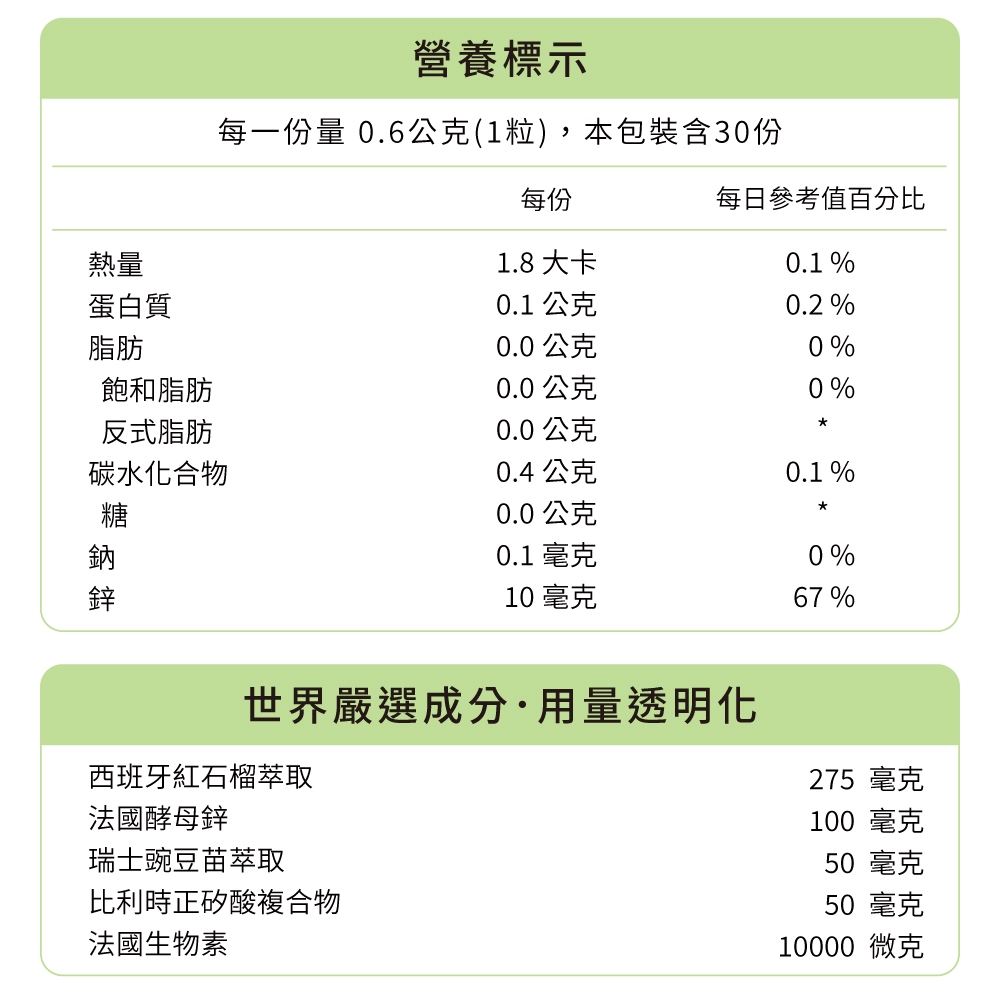 營養標示

每一份量 0.6公克(1粒)，本包裝含30份

| | 每份 | 每日參考值百分比 |
|---|---|---|
| 熱量 | 1.8 大卡 | 0.1 % |
| 蛋白質 | 0.1 公克 | 0.2 % |
| 脂肪 | 0.0 公克 | 0 % |
| 飽和脂肪 | 0.0 公克 | 0 % |
| 反式脂肪 | 0.0 公克 | * |
| 碳水化合物 | 0.4 公克 | 0.1 % |
| 糖 | 0.0 公克 | * |
| 鈉 | 0.1 毫克 | 0 % |
| 鋅 | 10 毫克 | 67 % |

世界嚴選成分·用量透明化

| | |
|---|---|
| 西班牙紅石榴萃取 | 275 毫克 |
| 法國酵母鋅 | 100 毫克 |
| 瑞士豌豆苗萃取 | 50 毫克 |
| 比利時正矽酸複合物 | 50 毫克 |
| 法國生物素 | 10000 微克 |